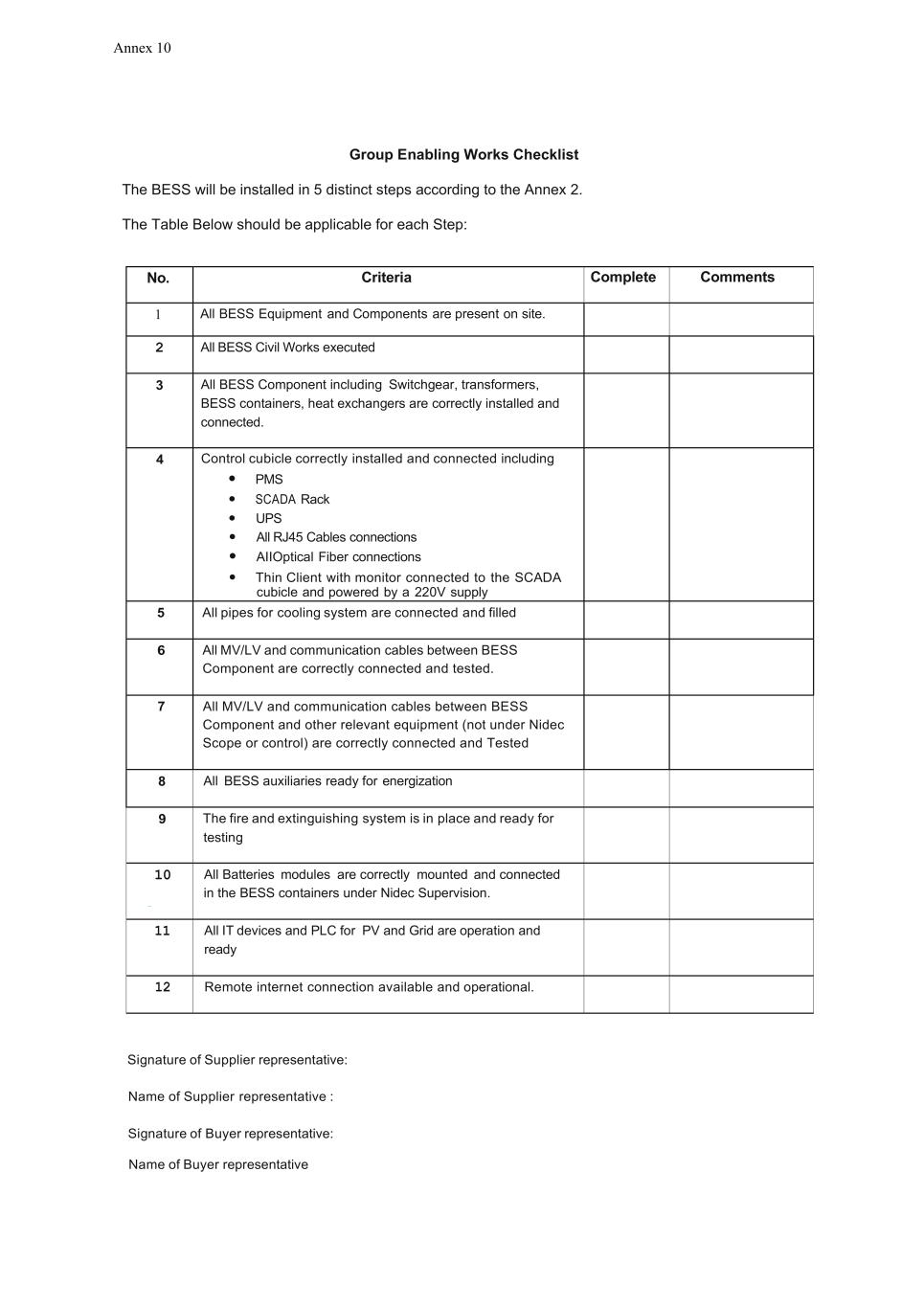 Annex 10

Group Enabling Works Checklist

The BESS will be installed in 5 distinct steps according to the Annex 2.

The Table Below should be applicable for each Step:

| No. | Criteria | Complete | Comments |
|---|---|---|---|
| 1 | All BESS Equipment and Components are present on site. | | |
| 2 | All BESS Civil Works executed | | |
| 3 | All BESS Component including Switchgear, transformers, BESS containers, heat exchangers are correctly installed and connected. | | |
| 4 | Control cubicle correctly installed and connected including • PMS • SCADA Rack • UPS • All RJ45 Cables connections • AllOptical Fiber connections • Thin Client with monitor connected to the SCADA cubicle and powered by a 220V supply | | |
| 5 | All pipes for cooling system are connected and filled | | |
| 6 | All MV/LV and communication cables between BESS Component are correctly connected and tested. | | |
| 7 | All MV/LV and communication cables between BESS Component and other relevant equipment (not under Nidec Scope or control) are correctly connected and Tested | | |
| 8 | All BESS auxiliaries ready for energization | | |
| 9 | The fire and extinguishing system is in place and ready for testing | | |
| 10 | All Batteries modules are correctly mounted and connected in the BESS containers under Nidec Supervision. | | |
| 11 | All IT devices and PLC for PV and Grid are operation and ready | | |
| 12 | Remote internet connection available and operational. | | |

Signature of Supplier representative:

Name of Supplier representative :

Signature of Buyer representative:

Name of Buyer representative